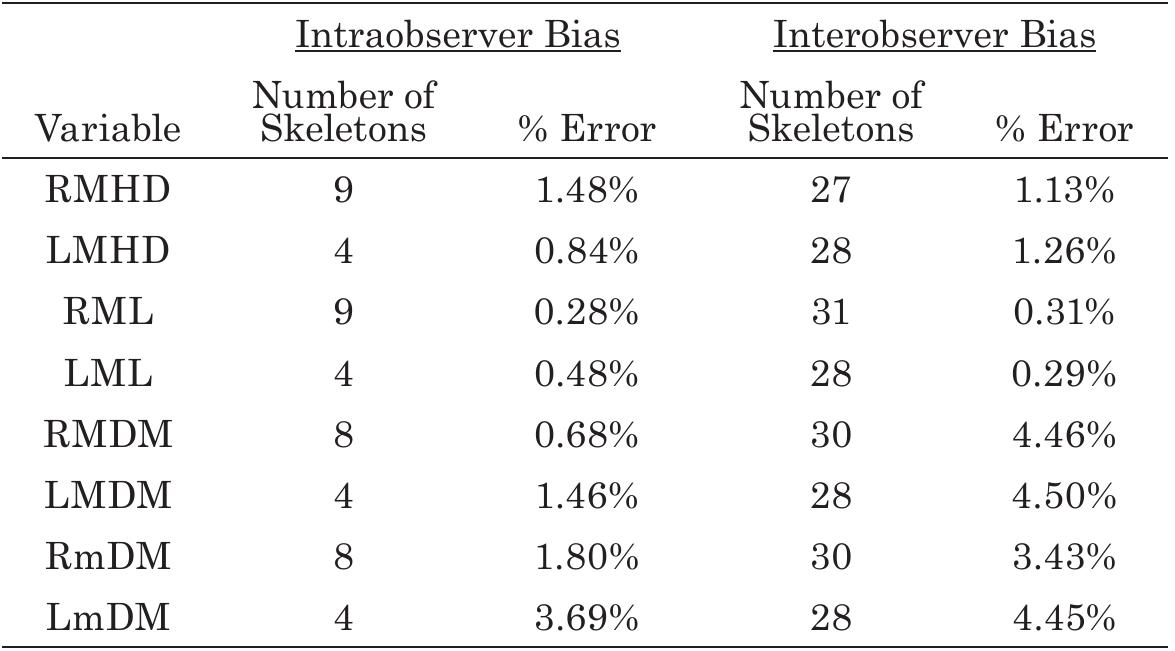 | | Intraobserver Bias | | Interobserver Bias | |
|---|---|---|---|---|
| Variable | Number of Skeletons | % Error | Number of Skeletons | % Error |
| RMHD | 9 | 1.48% | 27 | 1.13% |
| LMHD | 4 | 0.84% | 28 | 1.26% |
| RML | 9 | 0.28% | 31 | 0.31% |
| LML | 4 | 0.48% | 28 | 0.29% |
| RMDM | 8 | 0.68% | 30 | 4.46% |
| LMDM | 4 | 1.46% | 28 | 4.50% |
| RmDM | 8 | 1.80% | 30 | 3.43% |
| LmDM | 4 | 3.69% | 28 | 4.45% |